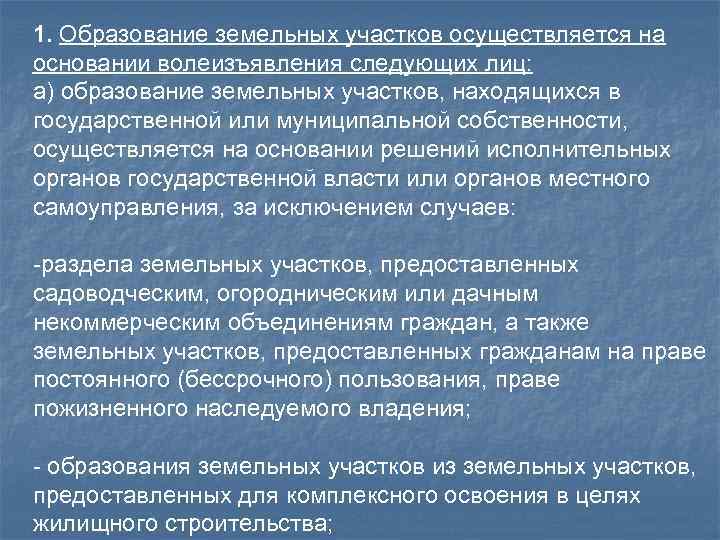 1. Образование земельных участков осуществляется на основании волеизъявления следующих лиц:
а) образование земельных участков, находящихся в государственной или муниципальной собственности, осуществляется на основании решений исполнительных органов государственной власти или органов местного самоуправления, за исключением случаев:

-раздела земельных участков, предоставленных садоводческим, огородническим или дачным некоммерческим объединениям граждан, а также земельных участков, предоставленных гражданам на праве постоянного (бессрочного) пользования, праве пожизненного наследуемого владения;

- образования земельных участков из земельных участков, предоставленных для комплексного освоения в целях жилищного строительства;